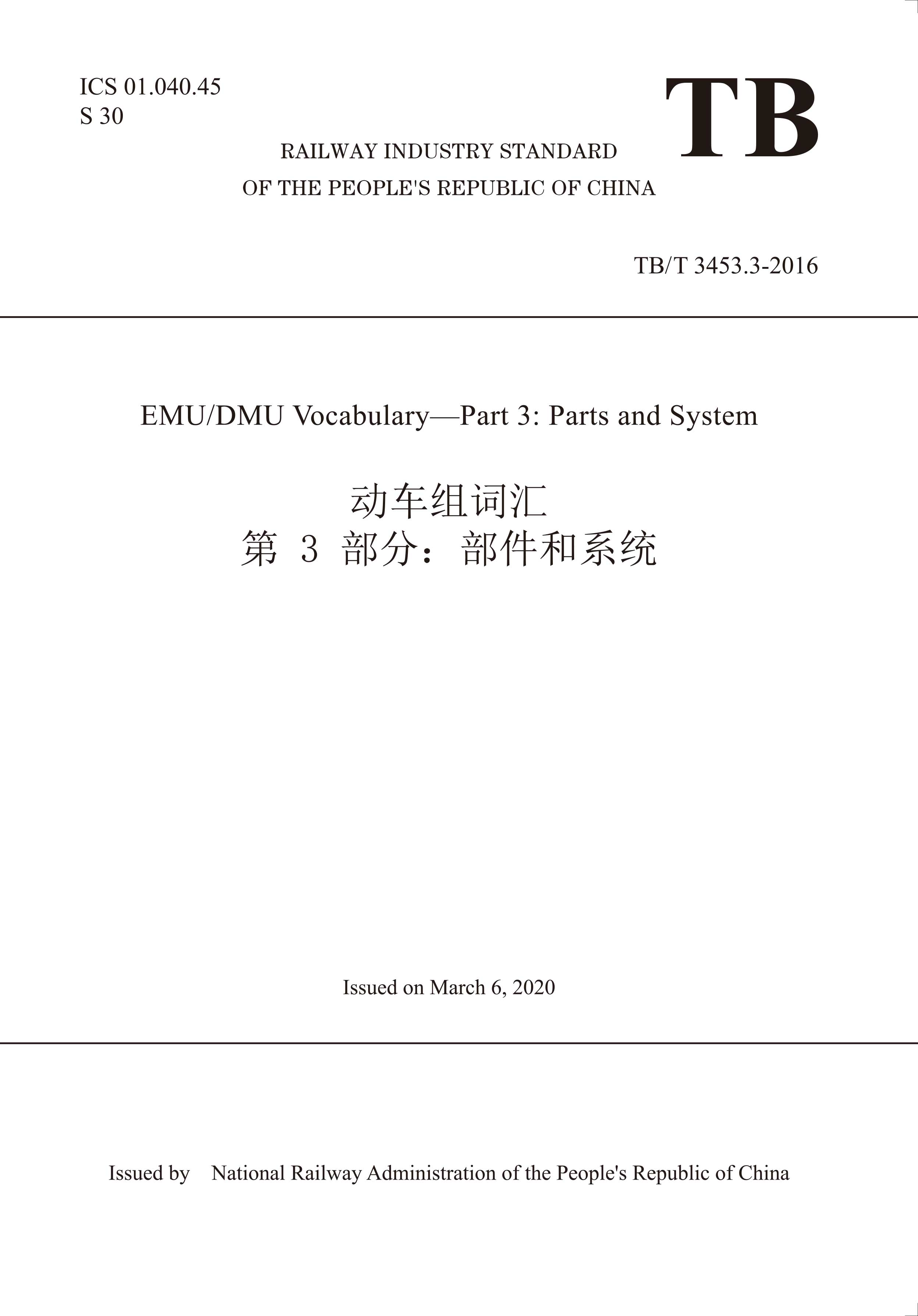 ICS 01.040.45
S 30

TB

RAILWAY INDUSTRY STANDARD
OF THE PEOPLE'S REPUBLIC OF CHINA

TB/T 3453.3-2016

EMU/DMU Vocabulary—Part 3: Parts and System

动车组词汇
第 3 部分：部件和系统

Issued on March 6, 2020

Issued by National Railway Administration of the People's Republic of China